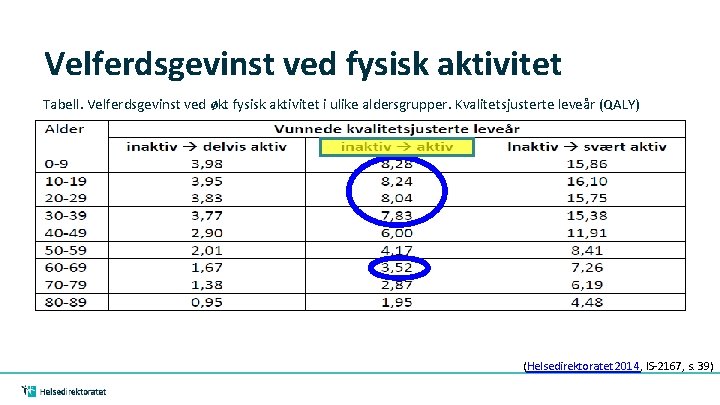 Velferdsgevinst ved fysisk aktivitet

Tabell. Velferdsgevinst ved økt fysisk aktivitet i ulike aldersgrupper. Kvalitetsjusterte leveår (QALY)

| Alder | Vunnede kvalitetsjusterte leveår | | |
|---|---|---|---|
| | inaktiv → delvis aktiv | inaktiv → aktiv | Inaktiv → svært aktiv |
| 0-9 | 3,98 | 8,28 | 15,86 |
| 10-19 | 3,95 | 8,24 | 16,10 |
| 20-29 | 3,83 | 8,04 | 15,75 |
| 30-39 | 3,77 | 7,83 | 15,38 |
| 40-49 | 2,90 | 6,00 | 11,91 |
| 50-59 | 2,01 | 4,17 | 8,41 |
| 60-69 | 1,67 | 3,52 | 7,26 |
| 70-79 | 1,38 | 2,87 | 6,19 |
| 80-89 | 0,95 | 1,95 | 4,48 |

(Helsedirektoratet 2014, IS-2167, s. 39)

Helsedirektoratet